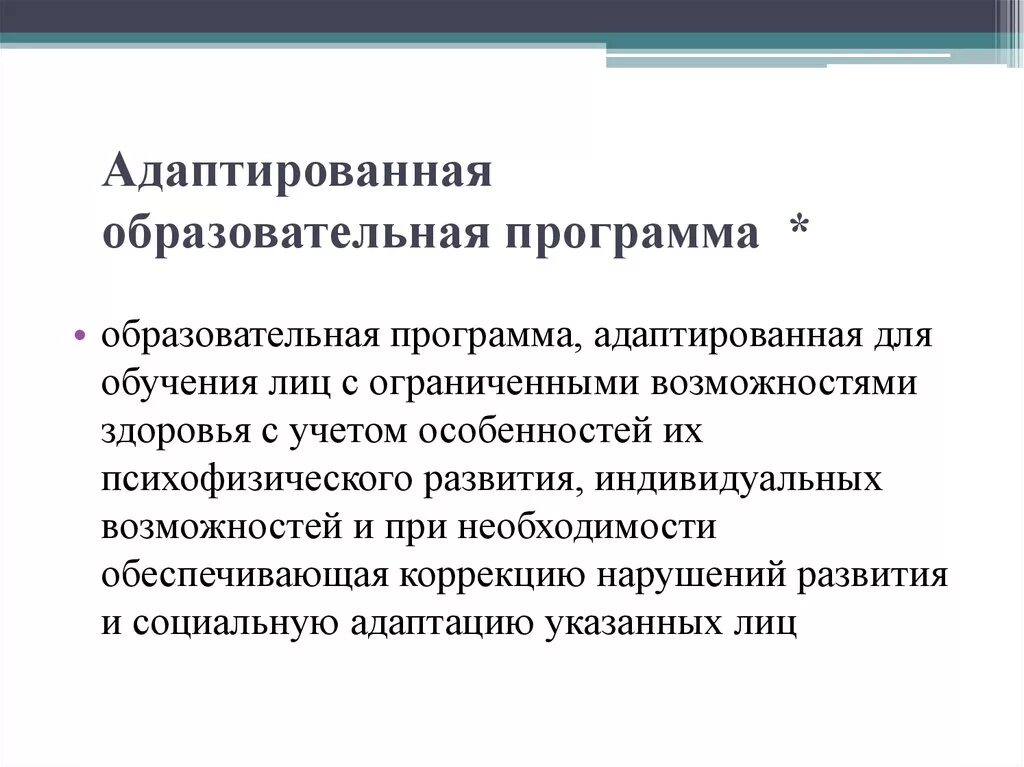 Адаптированная образовательная программа *

• образовательная программа, адаптированная для обучения лиц с ограниченными возможностями здоровья с учетом особенностей их психофизического развития, индивидуальных возможностей и при необходимости обеспечивающая коррекцию нарушений развития и социальную адаптацию указанных лиц